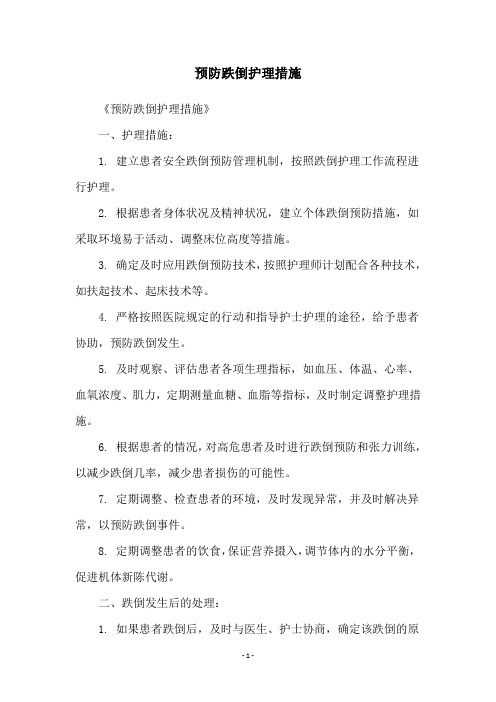 预防跌倒护理措施

《预防跌倒护理措施》

一、护理措施：

1. 建立患者安全跌倒预防管理机制，按照跌倒护理工作流程进行护理。

2. 根据患者身体状况及精神状况，建立个体跌倒预防措施，如采取环境易于活动、调整床位高度等措施。

3. 确定及时应用跌倒预防技术，按照护理师计划配合各种技术，如扶起技术、起床技术等。

4. 严格按照医院规定的行动和指导护士护理的途径，给予患者协助，预防跌倒发生。

5. 及时观察、评估患者各项生理指标，如血压、体温、心率、血氧浓度、肌力，定期测量血糖、血脂等指标，及时制定调整护理措施。

6. 根据患者的情况，对高危患者及时进行跌倒预防和张力训练，以减少跌倒几率，减少患者损伤的可能性。

7. 定期调整、检查患者的环境，及时发现异常，并及时解决异常，以预防跌倒事件。

8. 定期调整患者的饮食，保证营养摄入，调节体内的水分平衡，促进机体新陈代谢。

二、跌倒发生后的处理：

1. 如果患者跌倒后，及时与医生、护士协商，确定该跌倒的原

- 1 -